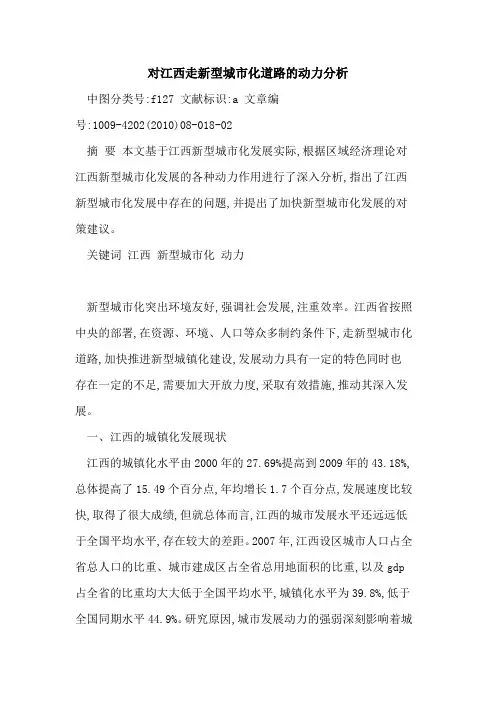 对江西走新型城市化道路的动力分析

中图分类号:f127 文献标识:a 文章编号:1009-4202(2010)08-018-02

摘 要 本文基于江西新型城市化发展实际,根据区域经济理论对江西新型城市化发展的各种动力作用进行了深入分析,指出了江西新型城市化发展中存在的问题,并提出了加快新型城市化发展的对策建议。

关键词 江西 新型城市化 动力

新型城市化突出环境友好,强调社会发展,注重效率。江西省按照中央的部署,在资源、环境、人口等众多制约条件下,走新型城市化道路,加快推进新型城镇化建设,发展动力具有一定的特色同时也存在一定的不足,需要加大开放力度,采取有效措施,推动其深入发展。

一、江西的城镇化发展现状

江西的城镇化水平由2000年的27.69%提高到2009年的43.18%,总体提高了15.49个百分点,年均增长1.7个百分点,发展速度比较快,取得了很大成绩,但就总体而言,江西的城市发展水平还远远低于全国平均水平,存在较大的差距。2007年,江西设区城市人口占全省总人口的比重、城市建成区占全省总用地面积的比重,以及gdp占全省的比重均大大低于全国平均水平,城镇化水平为39.8%,低于全国同期水平44.9%。研究原因,城市发展动力的强弱深刻影响着城